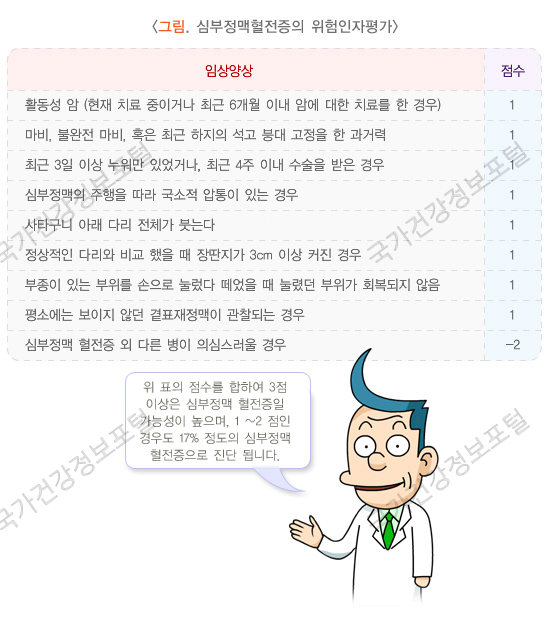 〈그림. 심부정맥혈전증의 위험인자평가〉

| 임상양상 | 점수 |
|---|---|
| 활동성 암 (현재 치료 중이거나 최근 6개월 이내 암에 대한 치료를 한 경우) | 1 |
| 마비, 불완전 마비, 혹은 최근 하지의 석고 붕대 고정을 한 과거력 | 1 |
| 최근 3일 이상 누워만 있었거나, 최근 4주 이내 수술을 받은 경우 | 1 |
| 심부정맥의 주행을 따라 국소적 압통이 있는 경우 | 1 |
| 사타구니 아래 다리 전체가 붓는다 | 1 |
| 정상적인 다리와 비교 했을 때 장딴지가 3cm 이상 커진 경우 | 1 |
| 부종이 있는 부위를 손으로 눌렀다 떼었을 때 눌렸던 부위가 회복되지 않음 | 1 |
| 평소에는 보이지 않던 곁표재정맥이 관찰되는 경우 | 1 |
| 심부정맥 혈전증 외 다른 병이 의심스러울 경우 | −2 |

위 표의 점수를 합하여 3점 이상은 심부정맥 혈전증일 가능성이 높으며, 1 ~2 점인 경우도 17% 정도의 심부정맥 혈전증으로 진단 됩니다.

국가건강정보포털
국가건강정보포털
국가건강정보포털
국가건강정보포털